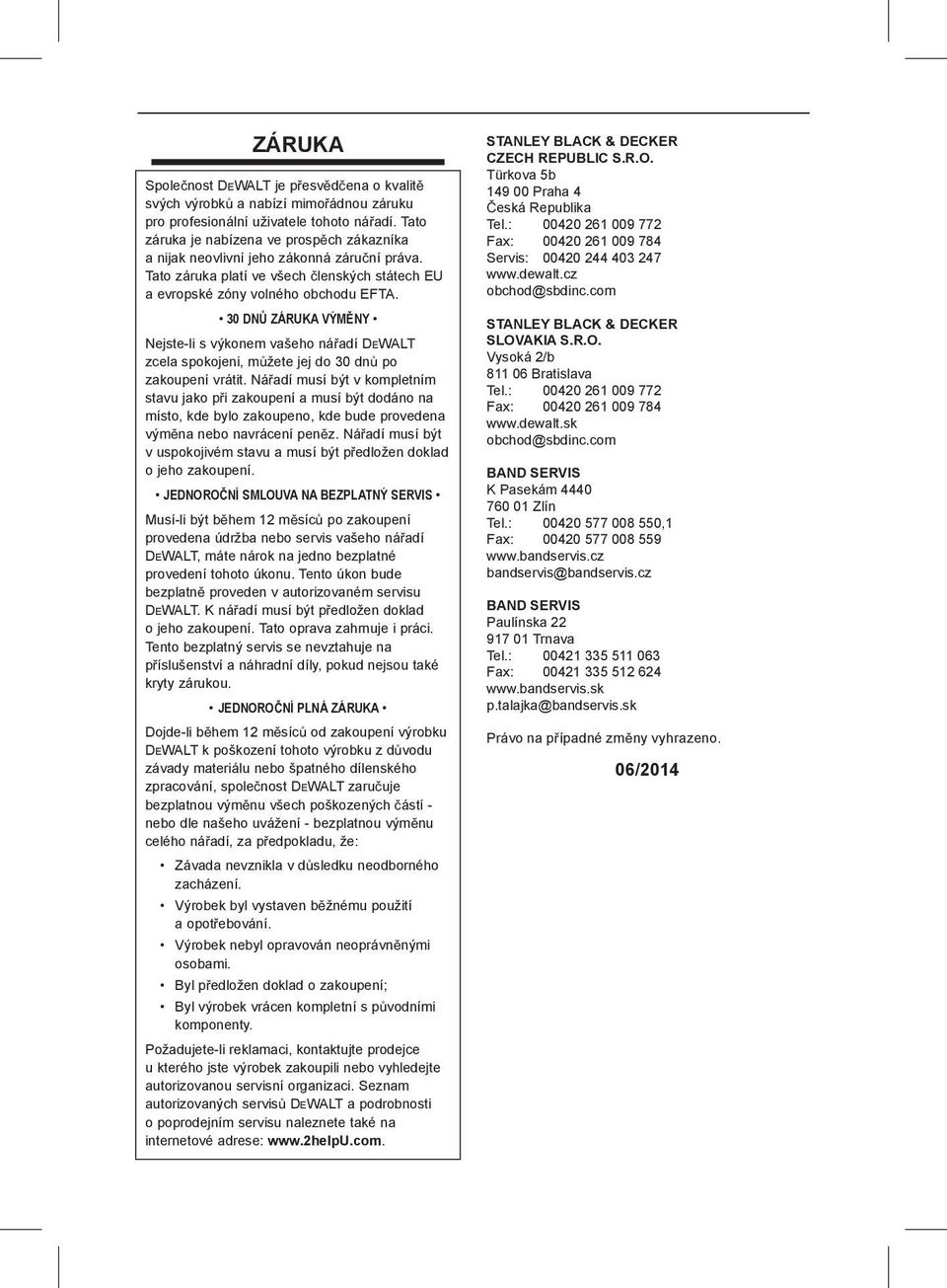 ZÁRUKA

Společnost DEWALT je přesvědčena o kvalitě svých výrobků a nabízí mimořádnou záruku pro profesionální uživatele tohoto nářadí. Tato záruka je nabízena ve prospěch zákazníka a nijak neovlivní jeho zákonná záruční práva. Tato záruka platí ve všech členských státech EU a evropské zóny volného obchodu EFTA.

• 30 DNŮ ZÁRUKA VÝMĚNY •

Nejste-li s výkonem vašeho nářadí DEWALT zcela spokojeni, můžete jej do 30 dnů po zakoupení vrátit. Nářadí musí být v kompletním stavu jako při zakoupení a musí být dodáno na místo, kde bylo zakoupeno, kde bude provedena výměna nebo navrácení peněz. Nářadí musí být v uspokojivém stavu a musí být předložen doklad o jeho zakoupení.

• JEDNOROČNÍ SMLOUVA NA BEZPLATNÝ SERVIS •

Musí-li být během 12 měsíců po zakoupení provedena údržba nebo servis vašeho nářadí DEWALT, máte nárok na jedno bezplatné provedení tohoto úkonu. Tento úkon bude bezplatně proveden v autorizovaném servisu DEWALT. K nářadí musí být předložen doklad o jeho zakoupení. Tato oprava zahrnuje i práci. Tento bezplatný servis se nevztahuje na příslušenství a náhradní díly, pokud nejsou také kryty zárukou.

• JEDNOROČNÍ PLNÁ ZÁRUKA •

Dojde-li během 12 měsíců od zakoupení výrobku DEWALT k poškození tohoto výrobku z důvodu závady materiálu nebo špatného dílenského zpracování, společnost DEWALT zaručuje bezplatnou výměnu všech poškozených částí - nebo dle našeho uvážení - bezplatnou výměnu celého nářadí, za předpokladu, že:

• Závada nevznikla v důsledku neodborného zacházení.
• Výrobek byl vystaven běžnému použití a opotřebování.
• Výrobek nebyl opravován neoprávněnými osobami.
• Byl předložen doklad o zakoupení;
• Byl výrobek vrácen kompletní s původními komponenty.

Požadujete-li reklamaci, kontaktujte prodejce u kterého jste výrobek zakoupili nebo vyhledejte autorizovanou servisní organizaci. Seznam autorizovaných servisů DEWALT a podrobnosti o poprodejním servisu naleznete také na internetové adrese: www.2helpU.com.

STANLEY BLACK & DECKER CZECH REPUBLIC S.R.O.
Türkova 5b
149 00 Praha 4
Česká Republika
Tel.: 00420 261 009 772
Fax: 00420 261 009 784
Servis: 00420 244 403 247
www.dewalt.cz
obchod@sbdinc.com

STANLEY BLACK & DECKER SLOVAKIA S.R.O.
Vysoká 2/b
811 06 Bratislava
Tel.: 00420 261 009 772
Fax: 00420 261 009 784
www.dewalt.sk
obchod@sbdinc.com

BAND SERVIS
K Pasekám 4440
760 01 Zlín
Tel.: 00420 577 008 550,1
Fax: 00420 577 008 559
www.bandservis.cz
bandservis@bandservis.cz

BAND SERVIS
Paulínska 22
917 01 Trnava
Tel.: 00421 335 511 063
Fax: 00421 335 512 624
www.bandservis.sk
p.talajka@bandservis.sk

Právo na případné změny vyhrazeno.

06/2014